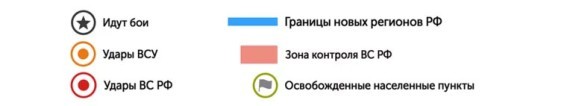 Идут бои

Удары ВСУ

Удары ВС РФ

Границы новых регионов РФ

Зона контроля ВС РФ

Освобожденные населенные пункты